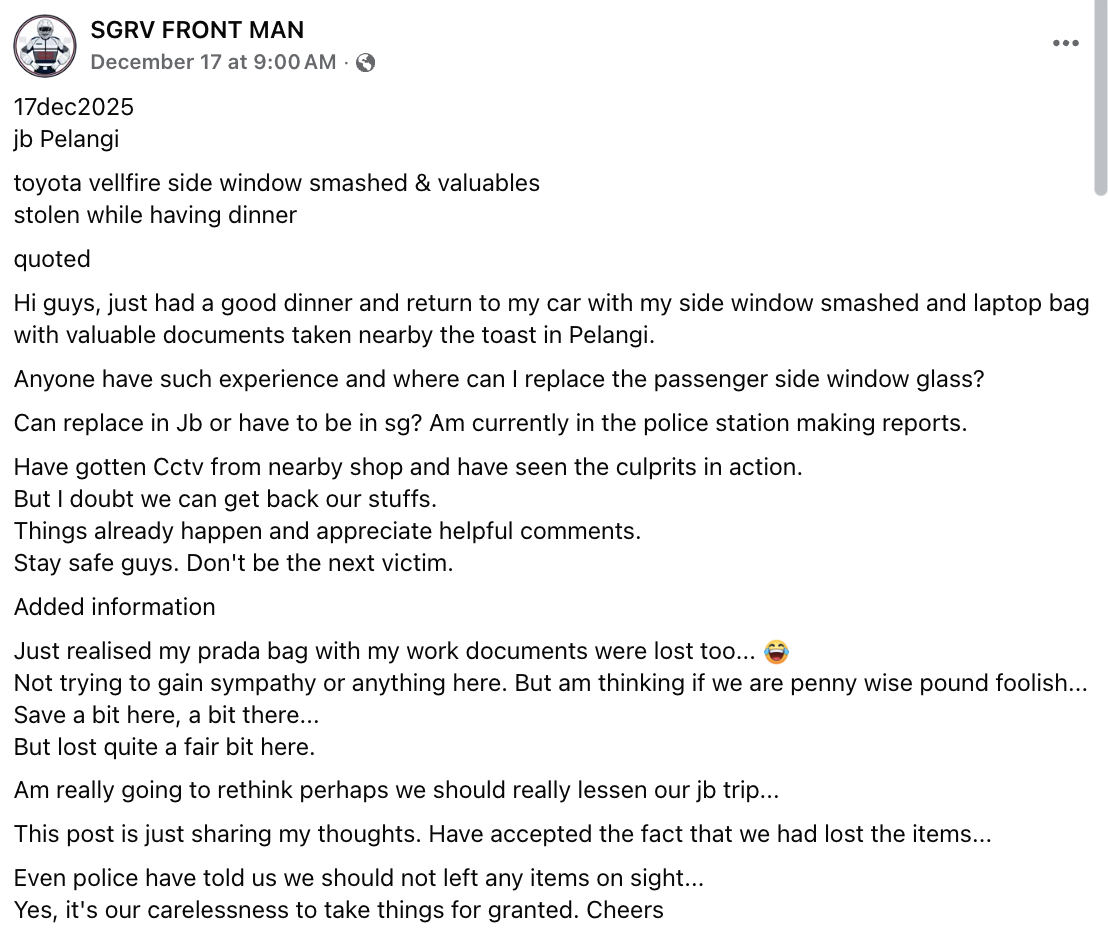 SGRV FRONT MAN
December 17 at 9:00 AM ·

17dec2025
jb Pelangi

toyota vellfire side window smashed & valuables stolen while having dinner

quoted

Hi guys, just had a good dinner and return to my car with my side window smashed and laptop bag with valuable documents taken nearby the toast in Pelangi.

Anyone have such experience and where can I replace the passenger side window glass?

Can replace in Jb or have to be in sg? Am currently in the police station making reports.

Have gotten Cctv from nearby shop and have seen the culprits in action.
But I doubt we can get back our stuffs.
Things already happen and appreciate helpful comments.
Stay safe guys. Don't be the next victim.

Added information

Just realised my prada bag with my work documents were lost too... 😂
Not trying to gain sympathy or anything here. But am thinking if we are penny wise pound foolish...
Save a bit here, a bit there...
But lost quite a fair bit here.

Am really going to rethink perhaps we should really lessen our jb trip...

This post is just sharing my thoughts. Have accepted the fact that we had lost the items...

Even police have told us we should not left any items on sight...
Yes, it's our carelessness to take things for granted. Cheers